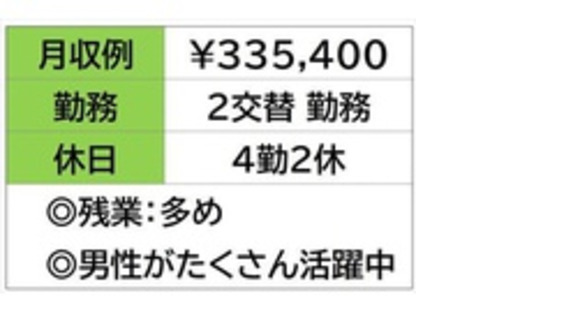 | 月収例 | ¥335,400 |
|---|---|
| 勤務 | 2交替 勤務 |
| 休日 | 4勤2休 |

◎残業:多め

◎男性がたくさん活躍中